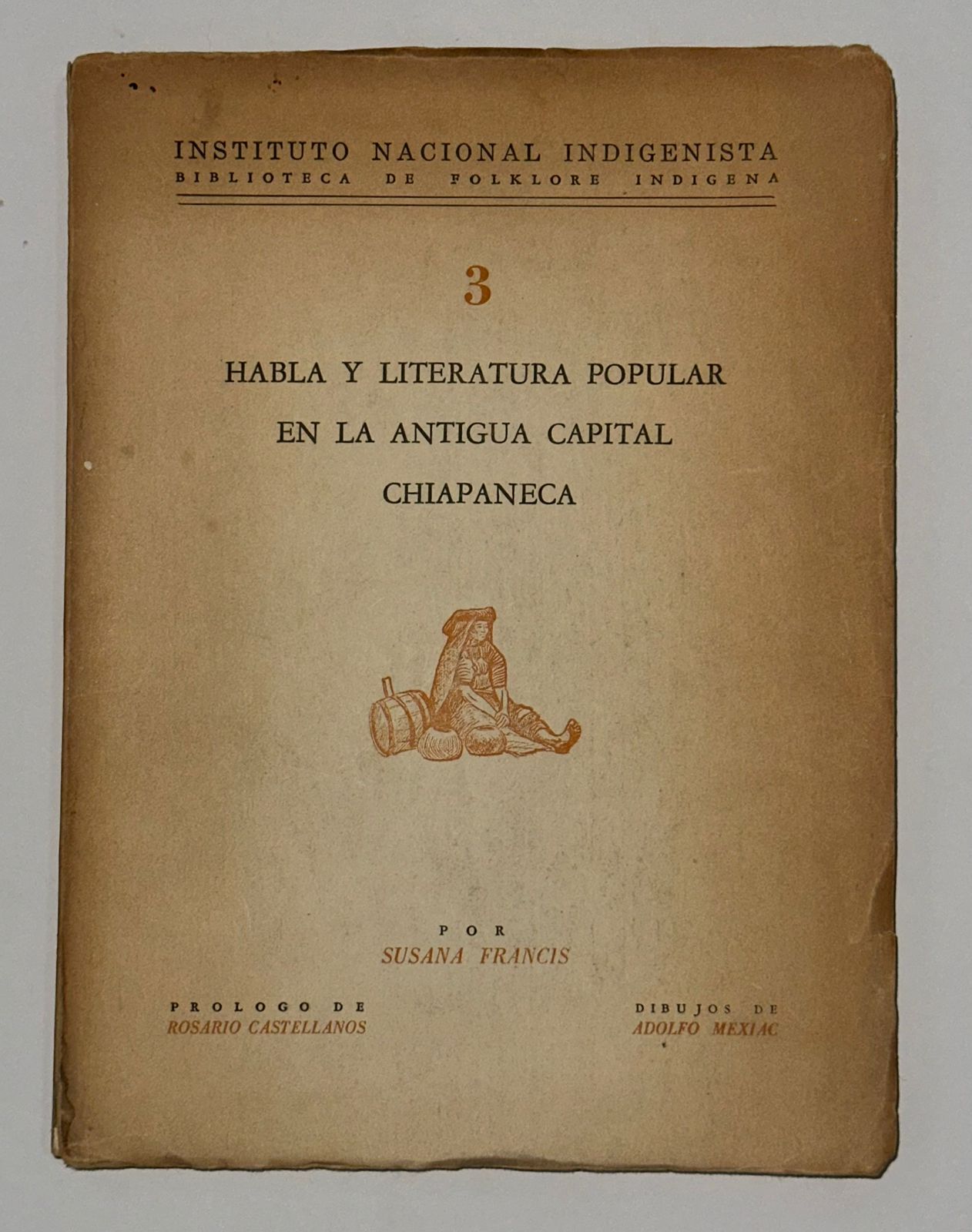 INSTITUTO NACIONAL INDIGENISTA
BIBLIOTECA DE FOLKLORE INDIGENA

3

HABLA Y LITERATURA POPULAR
EN LA ANTIGUA CAPITAL
CHIAPANECA

POR
SUSANA FRANCIS

PROLOGO DE
ROSARIO CASTELLANOS

DIBUJOS DE
ADOLFO MEXIAC